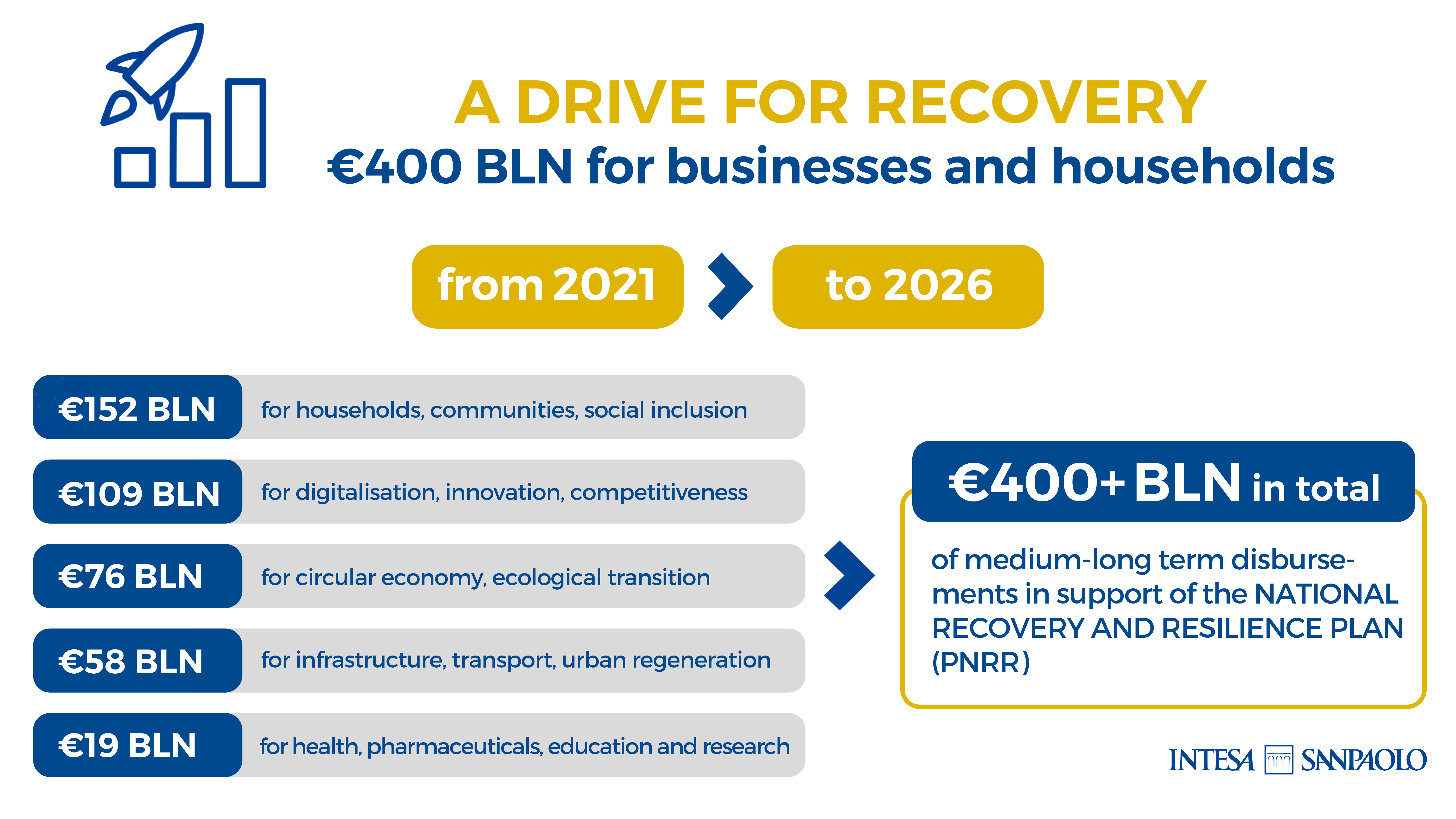 A DRIVE FOR RECOVERY
€400 BLN for businesses and households

from 2021 to 2026

€152 BLN for households, communities, social inclusion

€109 BLN for digitalisation, innovation, competitiveness

€76 BLN for circular economy, ecological transition

€58 BLN for infrastructure, transport, urban regeneration

€19 BLN for health, pharmaceuticals, education and research

€400+ BLN in total

of medium-long term disbursements in support of the NATIONAL RECOVERY AND RESILIENCE PLAN (PNRR)

INTESA SANPAOLO